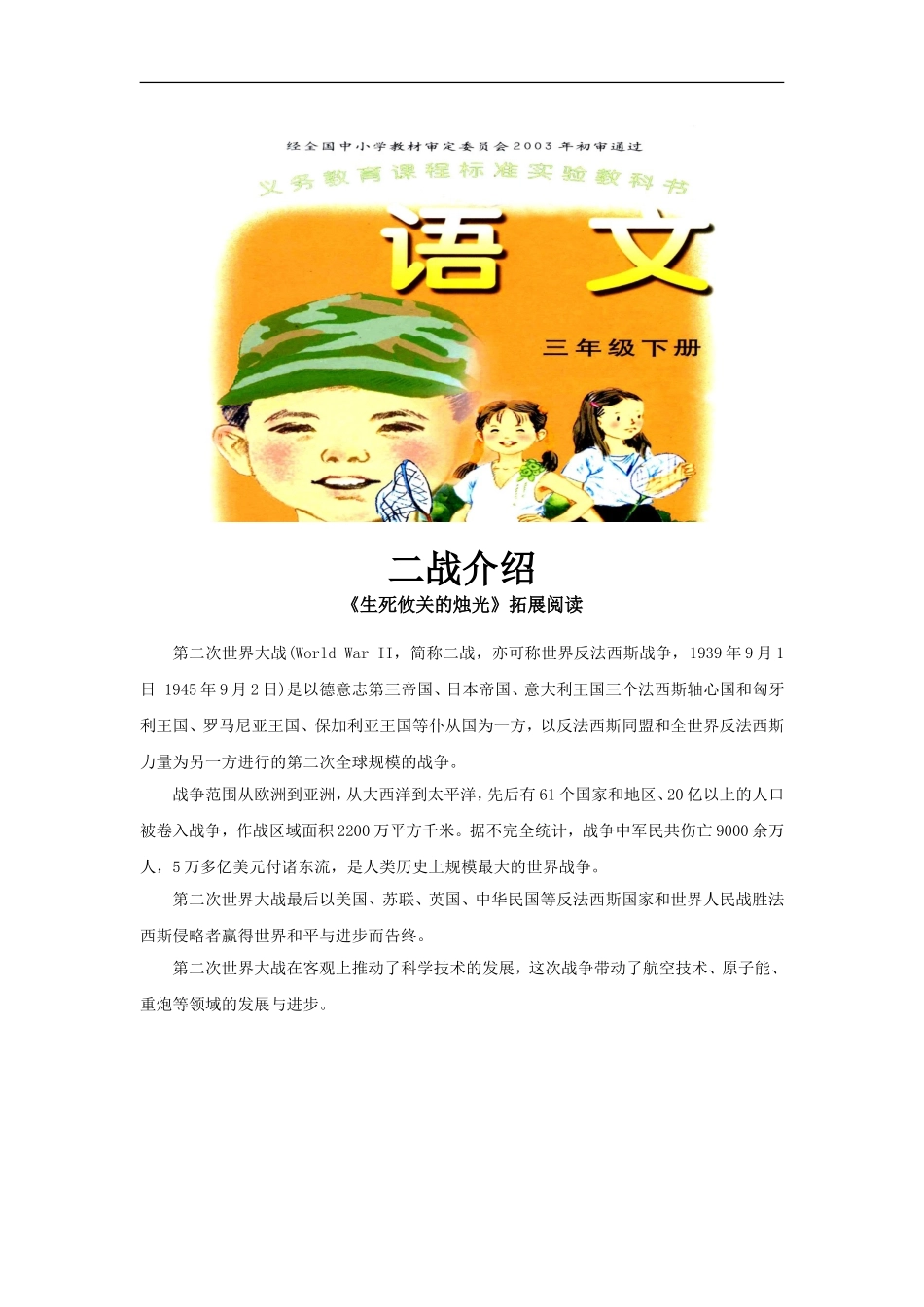 经全国中小学教材审定委员会2003年初审通过

义务教育课程标准实验教科书

语文

三年级下册

二战介绍

《生死攸关的烛光》拓展阅读

第二次世界大战(World War II，简称二战，亦可称世界反法西斯战争，1939年9月1日-1945年9月2日)是以德意志第三帝国、日本帝国、意大利王国三个法西斯轴心国和匈牙利王国、罗马尼亚王国、保加利亚王国等仆从国为一方，以反法西斯同盟和全世界反法西斯力量为另一方进行的第二次全球规模的战争。

战争范围从欧洲到亚洲，从大西洋到太平洋，先后有61个国家和地区、20亿以上的人口被卷入战争，作战区域面积2200万平方千米。据不完全统计，战争中军民共伤亡9000余万人，5万多亿美元付诸东流，是人类历史上规模最大的世界战争。

第二次世界大战最后以美国、苏联、英国、中华民国等反法西斯国家和世界人民战胜法西斯侵略者赢得世界和平与进步而告终。

第二次世界大战在客观上推动了科学技术的发展，这次战争带动了航空技术、原子能、重炮等领域的发展与进步。